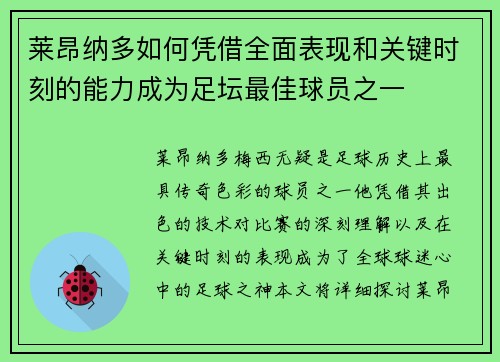 莱昂纳多如何凭借全面表现和关键时刻的能力成为足坛最佳球员之一

莱昂纳多梅西无疑是足球历史上最具传奇色彩的球员之一他凭借其出色的技术对比赛的深刻理解以及在关键时刻的表现成为了全球球迷心中的足球之神本文将详细探讨莱昂